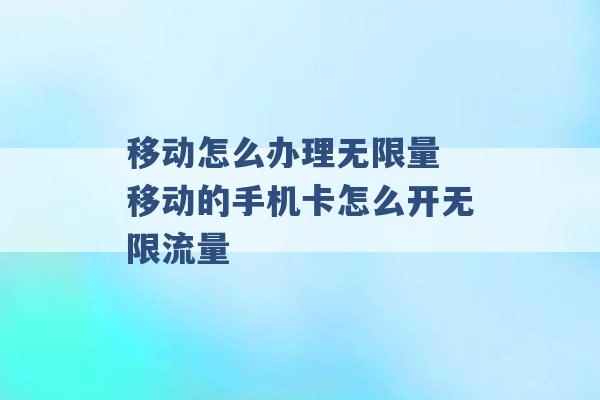 移动怎么办理无限量 移动的手机卡怎么开无限流量